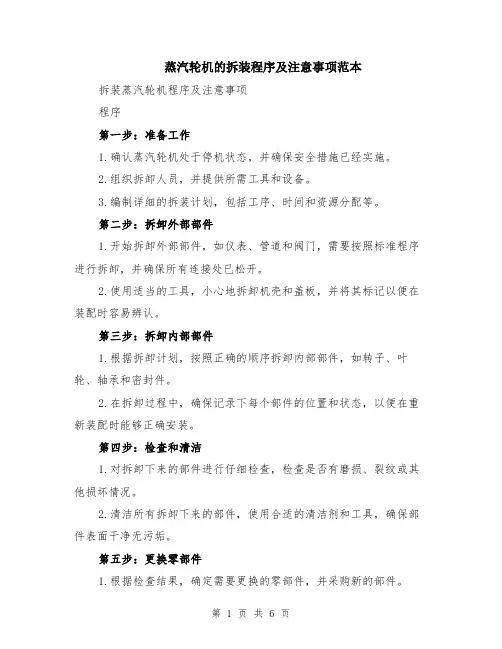 蒸汽轮机的拆装程序及注意事项范本

拆装蒸汽轮机程序及注意事项

程序

第一步：准备工作

1.确认蒸汽轮机处于停机状态，并确保安全措施已经实施。

2.组织拆卸人员，并提供所需工具和设备。

3.编制详细的拆装计划，包括工序、时间和资源分配等。

第二步：拆卸外部部件

1.开始拆卸外部部件，如仪表、管道和阀门，需要按照标准程序进行拆卸，并确保所有连接处已松开。

2.使用适当的工具，小心地拆卸机壳和盖板，并将其标记以便在装配时容易辨认。

第三步：拆卸内部部件

1.根据拆卸计划，按照正确的顺序拆卸内部部件，如转子、叶轮、轴承和密封件。

2.在拆卸过程中，确保记录下每个部件的位置和状态，以便在重新装配时能够正确安装。

第四步：检查和清洁

1.对拆卸下来的部件进行仔细检查，检查是否有磨损、裂纹或其他损坏情况。

2.清洁所有拆卸下来的部件，使用合适的清洁剂和工具，确保部件表面干净无污垢。

第五步：更换零部件

1.根据检查结果，确定需要更换的零部件，并采购新的部件。

第 1 页 共 6 页